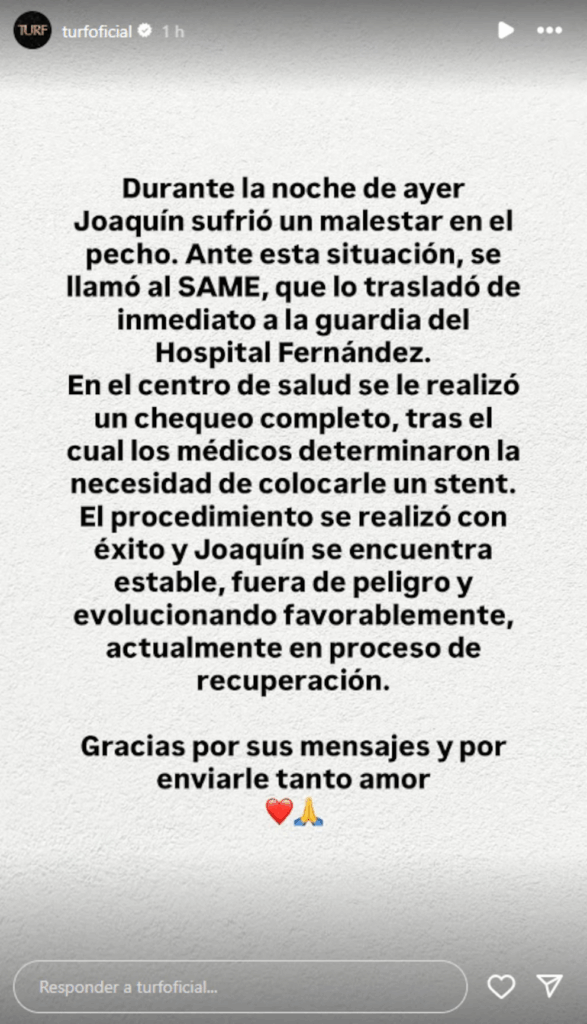 TURF turfoficial 1 h

Durante la noche de ayer Joaquín sufrió un malestar en el pecho. Ante esta situación, se llamó al SAME, que lo trasladó de inmediato a la guardia del Hospital Fernández.
En el centro de salud se le realizó un chequeo completo, tras el cual los médicos determinaron la necesidad de colocarle un stent.
El procedimiento se realizó con éxito y Joaquín se encuentra estable, fuera de peligro y evolucionando favorablemente, actualmente en proceso de recuperación.

Gracias por sus mensajes y por enviarle tanto amor
❤️🙏

Responder a turfoficial...